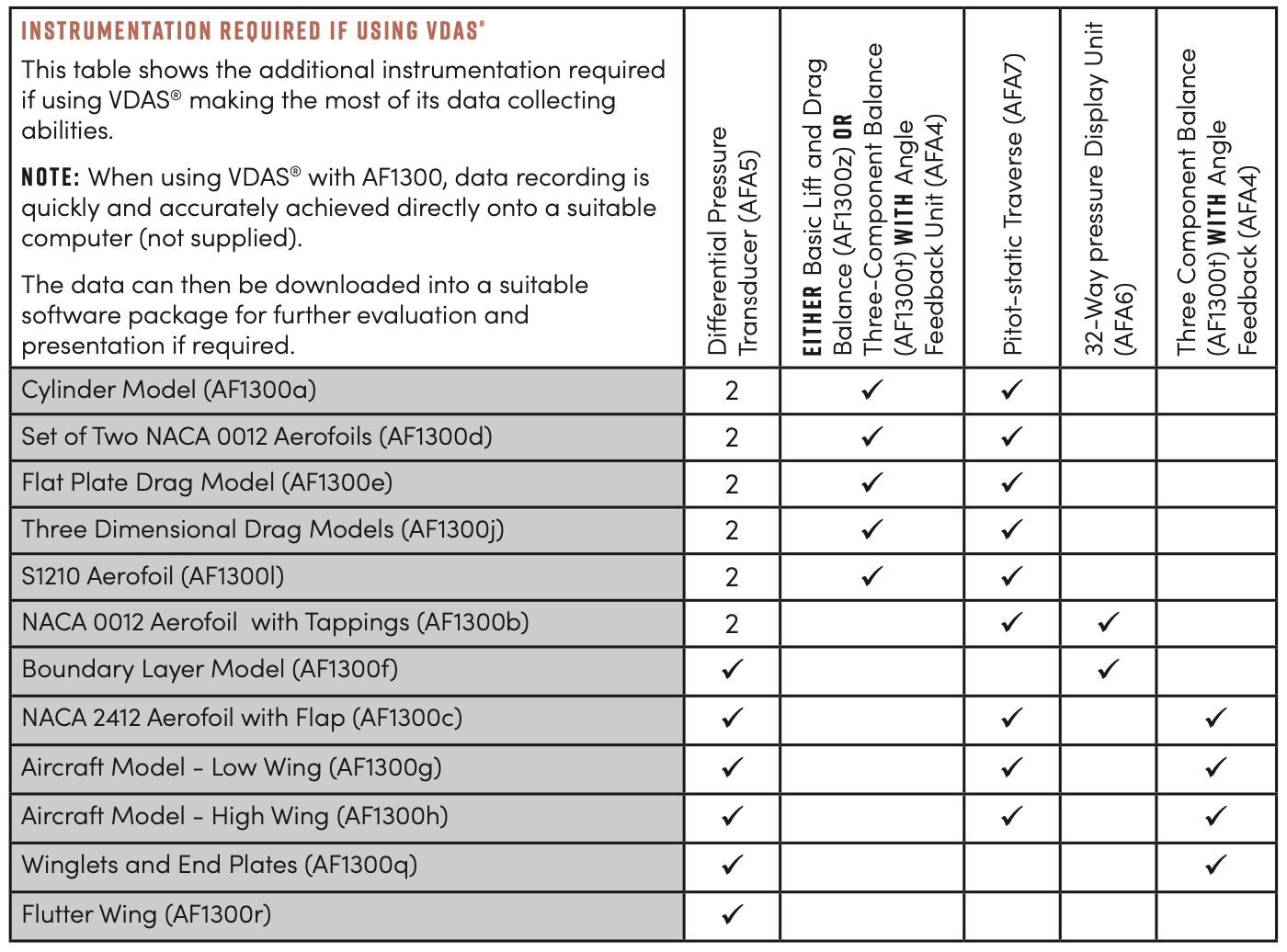 | INSTRUMENTATION REQUIRED IF USING VDAS® This table shows the additional instrumentation required if using VDAS® making the most of its data collecting abilities. NOTE: When using VDAS® with AF1300, data recording is quickly and accurately achieved directly onto a suitable computer (not supplied). The data can then be downloaded into a suitable software package for further evaluation and presentation if required. | Differential Pressure Transducer (AFA5) | EITHER Basic Lift and Drag Balance (AF1300z) OR Three-Component Balance (AF1300t) WITH Angle Feedback Unit (AFA4) | Pitot-static Traverse (AFA7) | 32-Way pressure Display Unit (AFA6) | Three Component Balance (AF1300t) WITH Angle Feedback (AFA4) |
|---|---|---|---|---|---|
| Cylinder Model (AF1300a) | 2 | ✓ | ✓ | | |
| Set of Two NACA 0012 Aerofoils (AF1300d) | 2 | ✓ | ✓ | | |
| Flat Plate Drag Model (AF1300e) | 2 | ✓ | ✓ | | |
| Three Dimensional Drag Models (AF1300j) | 2 | ✓ | ✓ | | |
| S1210 Aerofoil (AF1300l) | 2 | ✓ | ✓ | | |
| NACA 0012 Aerofoil with Tappings (AF1300b) | 2 | | ✓ | ✓ | |
| Boundary Layer Model (AF1300f) | ✓ | | | ✓ | |
| NACA 2412 Aerofoil with Flap (AF1300c) | ✓ | | ✓ | | ✓ |
| Aircraft Model - Low Wing (AF1300g) | ✓ | | ✓ | | ✓ |
| Aircraft Model - High Wing (AF1300h) | ✓ | | ✓ | | ✓ |
| Winglets and End Plates (AF1300q) | ✓ | | | | ✓ |
| Flutter Wing (AF1300r) | ✓ | | | | |